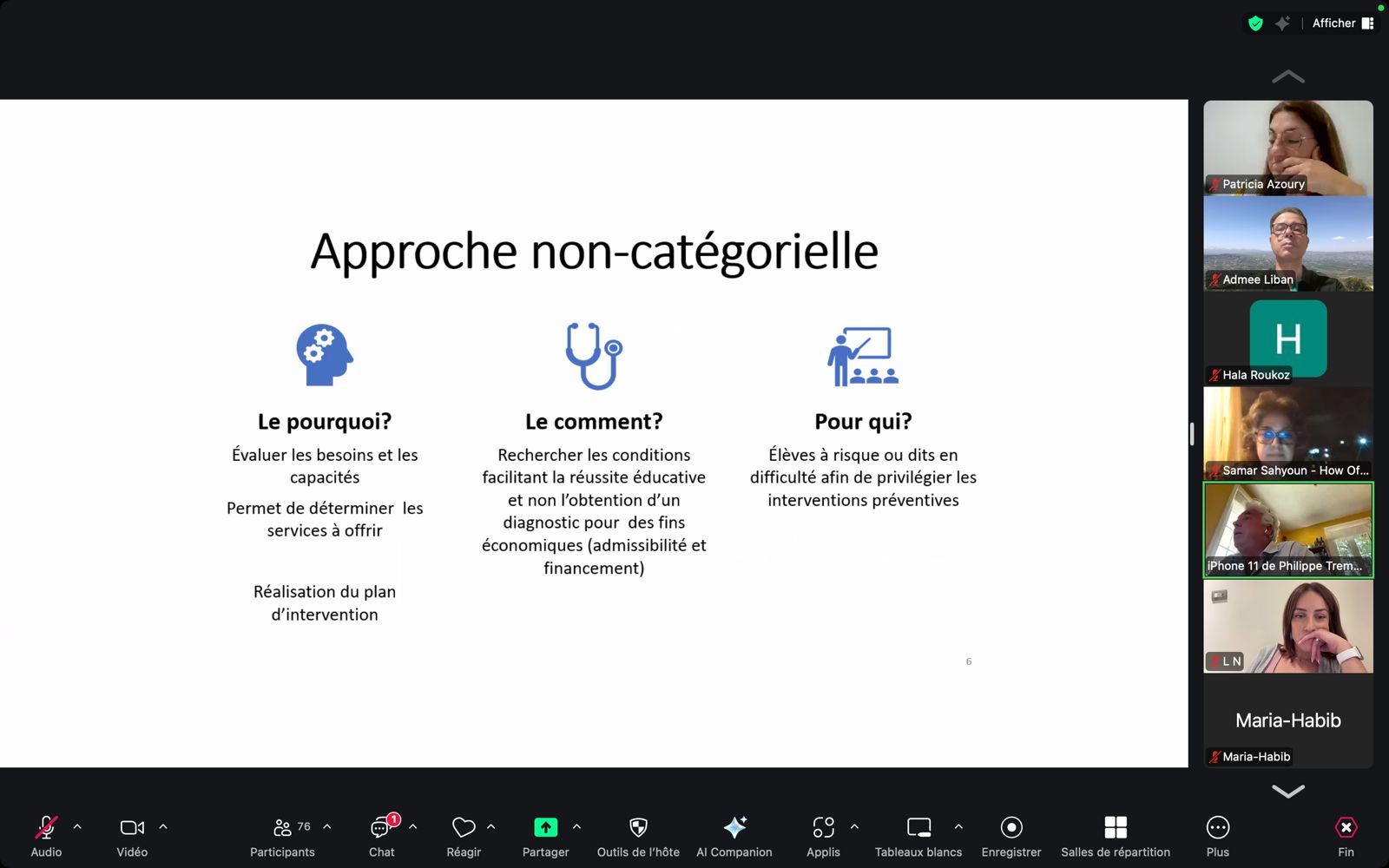 Afficher

Approche non-catégorielle

Le pourquoi?

Évaluer les besoins et les capacités

Permet de déterminer les services à offrir

Réalisation du plan d'intervention

Le comment?

Rechercher les conditions facilitant la réussite éducative et non l'obtention d'un diagnostic pour des fins économiques (admissibilité et financement)

Pour qui?

Élèves à risque ou dits en difficulté afin de privilégier les interventions préventives

6

Patricia Azoury

Admee Liban

H

Hala Roukoz

Samar Sahyoun - How Of...

iPhone 11 de Philippe Trem...

L N

Maria-Habib

Maria-Habib

Audio

Vidéo

76

Participants

1

Chat

Réagir

Partager

Outils de l'hôte

AI Companion

Applis

Tableaux blancs

Enregistrer

Salles de répartition

Plus

Fin